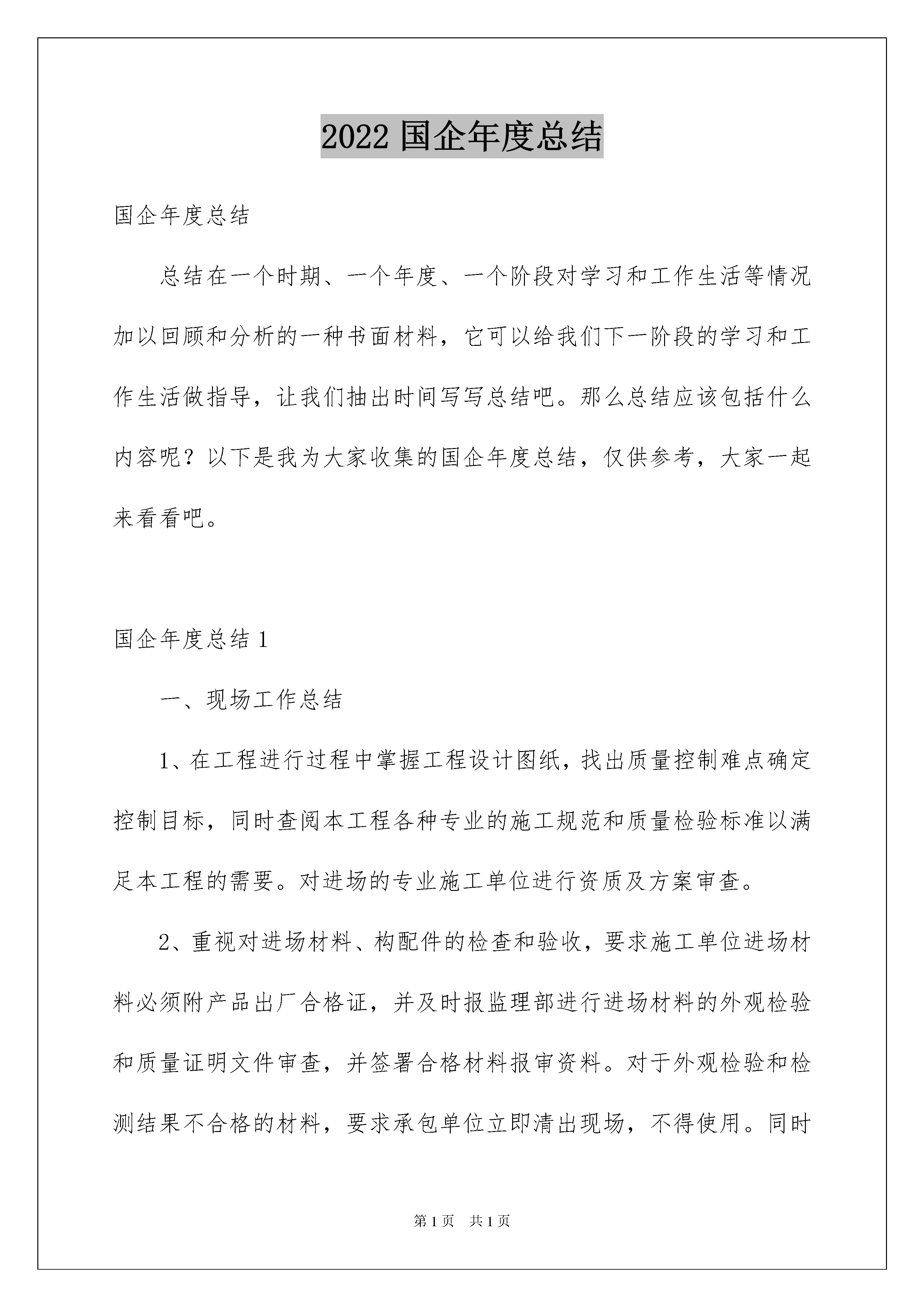 2022 国企年度总结

国企年度总结

总结在一个时期、一个年度、一个阶段对学习和工作生活等情况加以回顾和分析的一种书面材料，它可以给我们下一阶段的学习和工作生活做指导，让我们抽出时间写写总结吧。那么总结应该包括什么内容呢？以下是我为大家收集的国企年度总结，仅供参考，大家一起来看看吧。

国企年度总结 1

一、现场工作总结

1、在工程进行过程中掌握工程设计图纸，找出质量控制难点确定控制目标，同时查阅本工程各种专业的施工规范和质量检验标准以满足本工程的需要。对进场的专业施工单位进行资质及方案审查。

2、重视对进场材料、构配件的检查和验收，要求施工单位进场材料必须附产品出厂合格证，并及时报监理部进行进场材料的外观检验和质量证明文件审查，并签署合格材料报审资料。对于外观检验和检测结果不合格的材料，要求承包单位立即清出现场，不得使用。同时

第 1 页　共 1 页